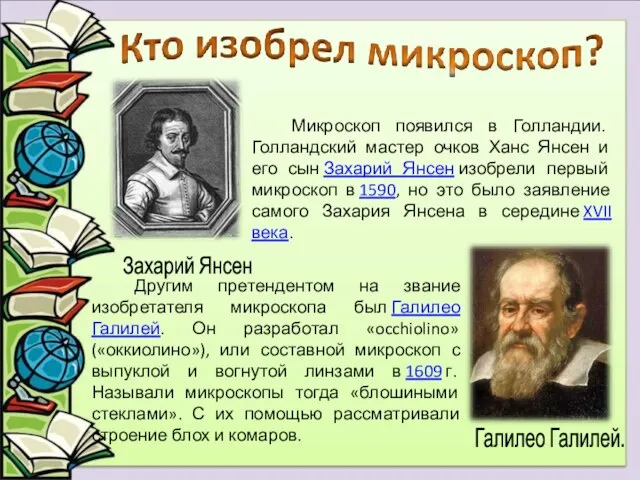 Кто изобрел микроскоп?

Микроскоп появился в Голландии. Голландский мастер очков Ханс Янсен и его сын Захарий Янсен изобрели первый микроскоп в 1590, но это было заявление самого Захария Янсена в середине XVII века.

Захарий Янсен

Другим претендентом на звание изобретателя микроскопа был Галилео Галилей. Он разработал «occhiolino» («оккиолино»), или составной микроскоп с выпуклой и вогнутой линзами в 1609 г. Называли микроскопы тогда «блошиными стеклами». С их помощью рассматривали строение блох и комаров.

Галилео Галилей.